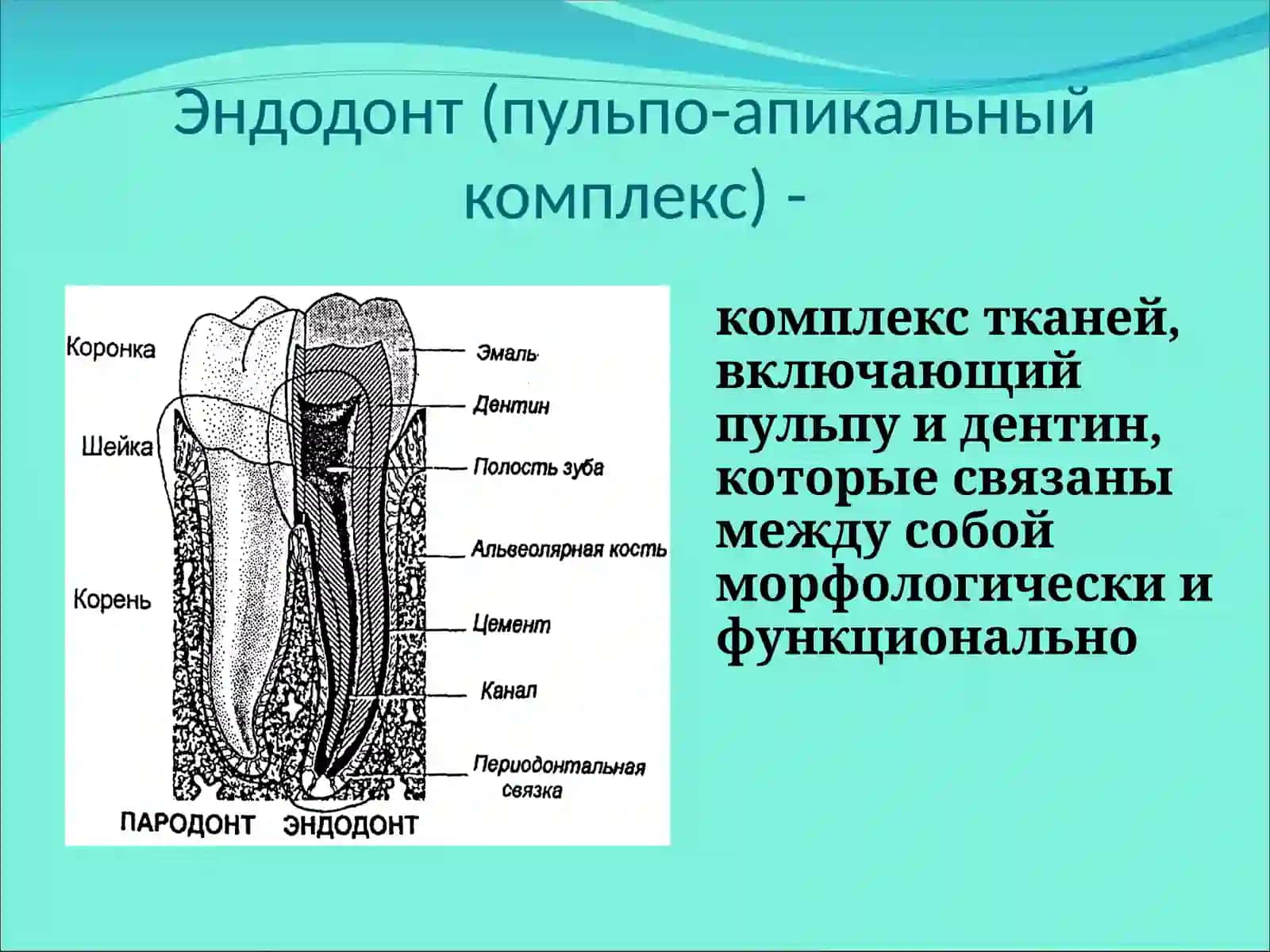 Эндодонт (пульпо-апикальный комплекс) -

Коронка
Шейка
Корень
Эмаль
Дентин
Полость зуба
Альвеолярная кость
Цемент
Канал
Периодонтальная связка
ПАРОДОНТ
ЭНДОДОНТ

комплекс тканей, включающий пульпу и дентин, которые связаны между собой морфологически и функционально